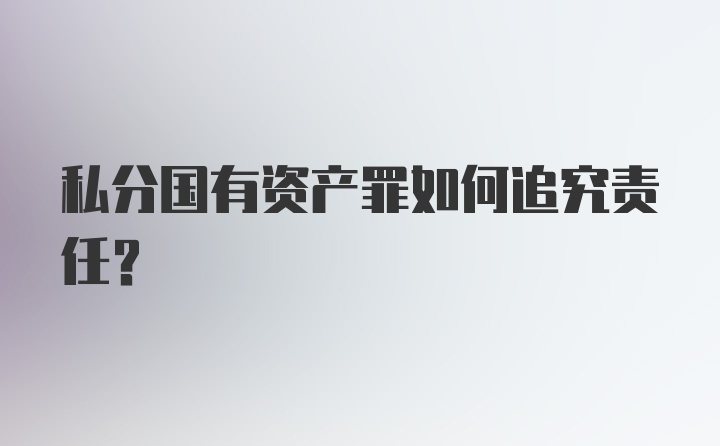 私分国有资产罪如何追究责任？